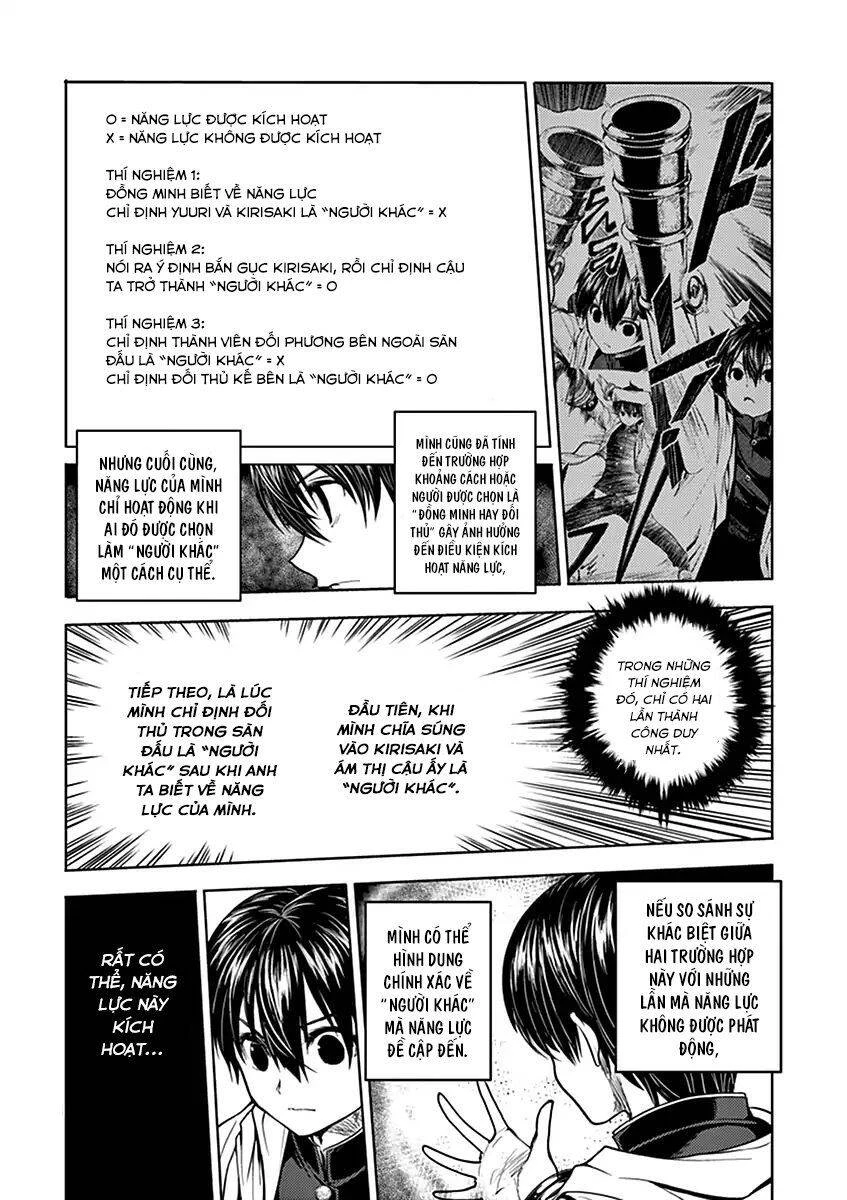 O = NĂNG LỰC ĐƯỢC KÍCH HOẠT
X = NĂNG LỰC KHÔNG ĐƯỢC KÍCH HOẠT

THÍ NGHIỆM 1:
ĐỒNG MINH BIẾT VỀ NĂNG LỰC
CHỈ ĐỊNH YUURI VÀ KIRISAKI LÀ "NGƯỜI KHÁC" = X

THÍ NGHIỆM 2:
NÓI RA Ý ĐỊNH BẮN GỤC KIRISAKI, RỒI CHỈ ĐỊNH CẬU TA TRỞ THÀNH "NGƯỜI KHÁC" = O

THÍ NGHIỆM 3:
CHỈ ĐỊNH THÀNH VIÊN ĐỐI PHƯƠNG BÊN NGOÀI SÂN ĐẤU LÀ "NGƯỜI KHÁC" = X
CHỈ ĐỊNH ĐỐI THỦ KẾ BÊN LÀ "NGƯỜI KHÁC" = O

MÌNH CŨNG ĐÃ TÍNH ĐẾN TRƯỜNG HỢP KHOẢNG CÁCH HOẶC NGƯỜI ĐƯỢC CHỌN LÀ "ĐỒNG MINH HAY ĐỐI THỦ" GÂY ẢNH HƯỞNG ĐẾN ĐIỀU KIỆN KÍCH HOẠT NĂNG LỰC,

NHƯNG CUỐI CÙNG, NĂNG LỰC CỦA MÌNH CHỈ HOẠT ĐỘNG KHI AI ĐÓ ĐƯỢC CHỌN LÀM "NGƯỜI KHÁC" MỘT CÁCH CỤ THỂ.

TRONG NHỮNG THÍ NGHIỆM ĐÓ, CHỈ CÓ HAI LẦN THÀNH CÔNG DUY NHẤT.

ĐẦU TIÊN, KHI MÌNH CHĨA SÚNG VÀO KIRISAKI VÀ ÁM THỊ CẬU ẤY LÀ "NGƯỜI KHÁC".

TIẾP THEO, LÀ LÚC MÌNH CHỈ ĐỊNH ĐỐI THỦ TRONG SÂN ĐẤU LÀ "NGƯỜI KHÁC" SAU KHI ANH TA BIẾT VỀ NĂNG LỰC CỦA MÌNH.

NẾU SO SÁNH SỰ KHÁC BIỆT GIỮA HAI TRƯỜNG HỢP NÀY VỚI NHỮNG LẦN MÀ NĂNG LỰC KHÔNG ĐƯỢC PHÁT ĐỘNG,

MÌNH CÓ THỂ HÌNH DUNG CHÍNH XÁC VỀ "NGƯỜI KHÁC" MÀ NĂNG LỰC ĐỀ CẬP ĐẾN.

RẤT CÓ THỂ, NĂNG LỰC NÀY KÍCH HOẠT...